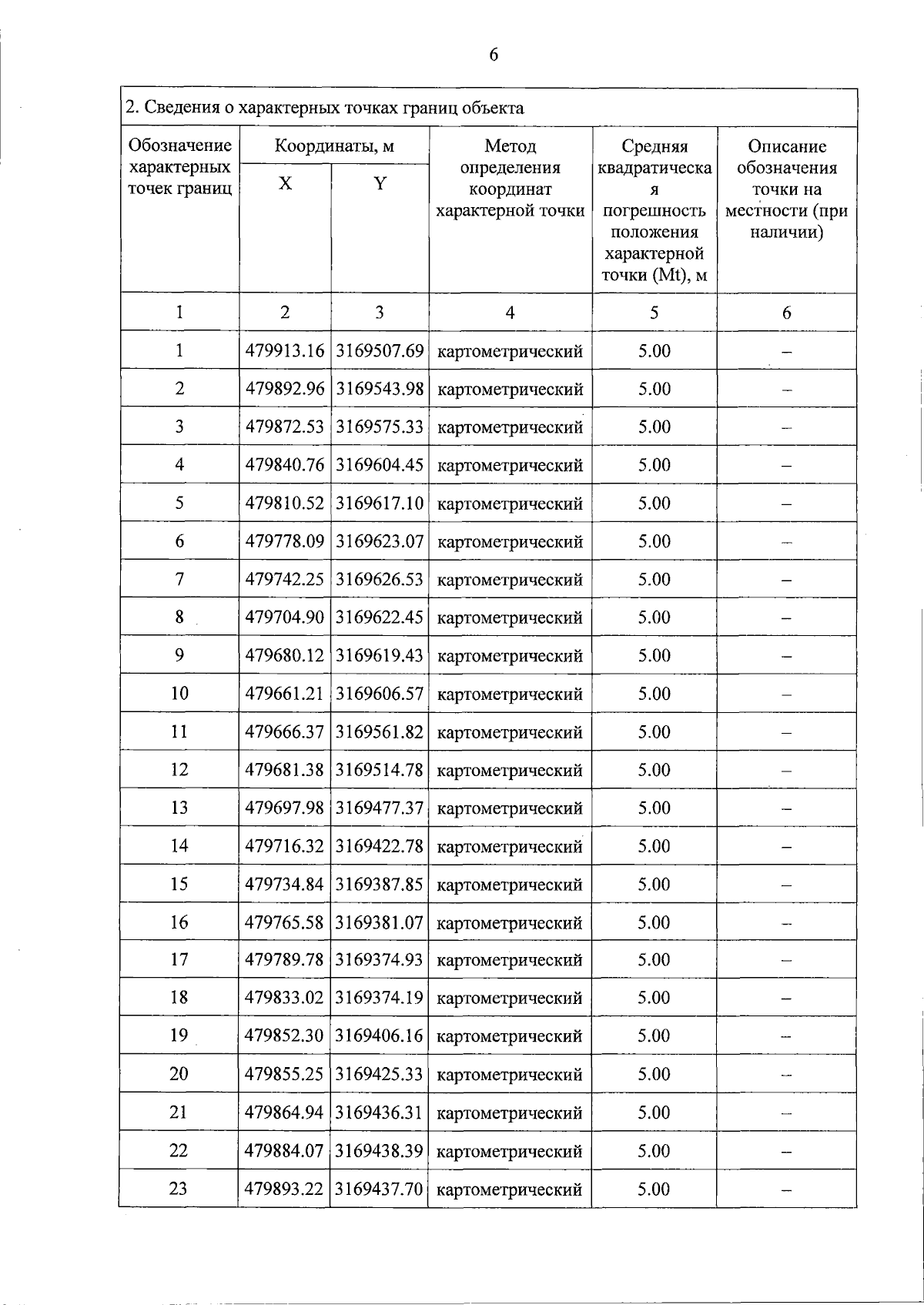 6

2. Сведения о характерных точках границ объекта

| Обозначение характерных точек границ | Координаты, м X | Координаты, м Y | Метод определения координат характерной точки | Средняя квадратическая погрешность положения характерной точки (Mt), м | Описание обозначения точки на местности (при наличии) |
|---|---|---|---|---|---|
| 1 | 2 | 3 | 4 | 5 | 6 |
| 1 | 479913.16 | 3169507.69 | картометрический | 5.00 | – |
| 2 | 479892.96 | 3169543.98 | картометрический | 5.00 | – |
| 3 | 479872.53 | 3169575.33 | картометрический | 5.00 | – |
| 4 | 479840.76 | 3169604.45 | картометрический | 5.00 | – |
| 5 | 479810.52 | 3169617.10 | картометрический | 5.00 | – |
| 6 | 479778.09 | 3169623.07 | картометрический | 5.00 | – |
| 7 | 479742.25 | 3169626.53 | картометрический | 5.00 | – |
| 8 | 479704.90 | 3169622.45 | картометрический | 5.00 | – |
| 9 | 479680.12 | 3169619.43 | картометрический | 5.00 | – |
| 10 | 479661.21 | 3169606.57 | картометрический | 5.00 | – |
| 11 | 479666.37 | 3169561.82 | картометрический | 5.00 | – |
| 12 | 479681.38 | 3169514.78 | картометрический | 5.00 | – |
| 13 | 479697.98 | 3169477.37 | картометрический | 5.00 | – |
| 14 | 479716.32 | 3169422.78 | картометрический | 5.00 | – |
| 15 | 479734.84 | 3169387.85 | картометрический | 5.00 | – |
| 16 | 479765.58 | 3169381.07 | картометрический | 5.00 | – |
| 17 | 479789.78 | 3169374.93 | картометрический | 5.00 | – |
| 18 | 479833.02 | 3169374.19 | картометрический | 5.00 | – |
| 19 | 479852.30 | 3169406.16 | картометрический | 5.00 | – |
| 20 | 479855.25 | 3169425.33 | картометрический | 5.00 | – |
| 21 | 479864.94 | 3169436.31 | картометрический | 5.00 | – |
| 22 | 479884.07 | 3169438.39 | картометрический | 5.00 | – |
| 23 | 479893.22 | 3169437.70 | картометрический | 5.00 | – |